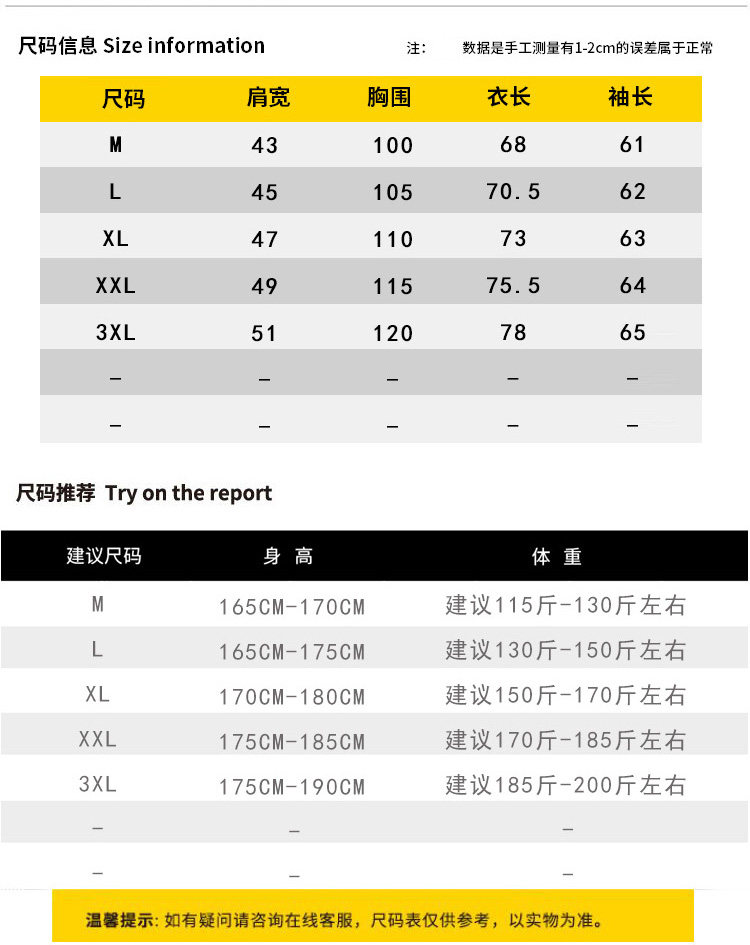 尺码信息 Size information

注： 数据是手工测量有1-2cm的误差属于正常

| 尺码 | 肩宽 | 胸围 | 衣长 | 袖长 |
|---|---|---|---|---|
| M | 43 | 100 | 68 | 61 |
| L | 45 | 105 | 70.5 | 62 |
| XL | 47 | 110 | 73 | 63 |
| XXL | 49 | 115 | 75.5 | 64 |
| 3XL | 51 | 120 | 78 | 65 |
| – | – | – | – | – |
| – | – | – | – | – |

尺码推荐 Try on the report

| 建议尺码 | 身 高 | 体 重 |
|---|---|---|
| M | 165CM-170CM | 建议115斤-130斤左右 |
| L | 165CM-175CM | 建议130斤-150斤左右 |
| XL | 170CM-180CM | 建议150斤-170斤左右 |
| XXL | 175CM-185CM | 建议170斤-185斤左右 |
| 3XL | 175CM-190CM | 建议185斤-200斤左右 |
| – | – | – |
| – | – | – |

温馨提示: 如有疑问请咨询在线客服，尺码表仅供参考，以实物为准。